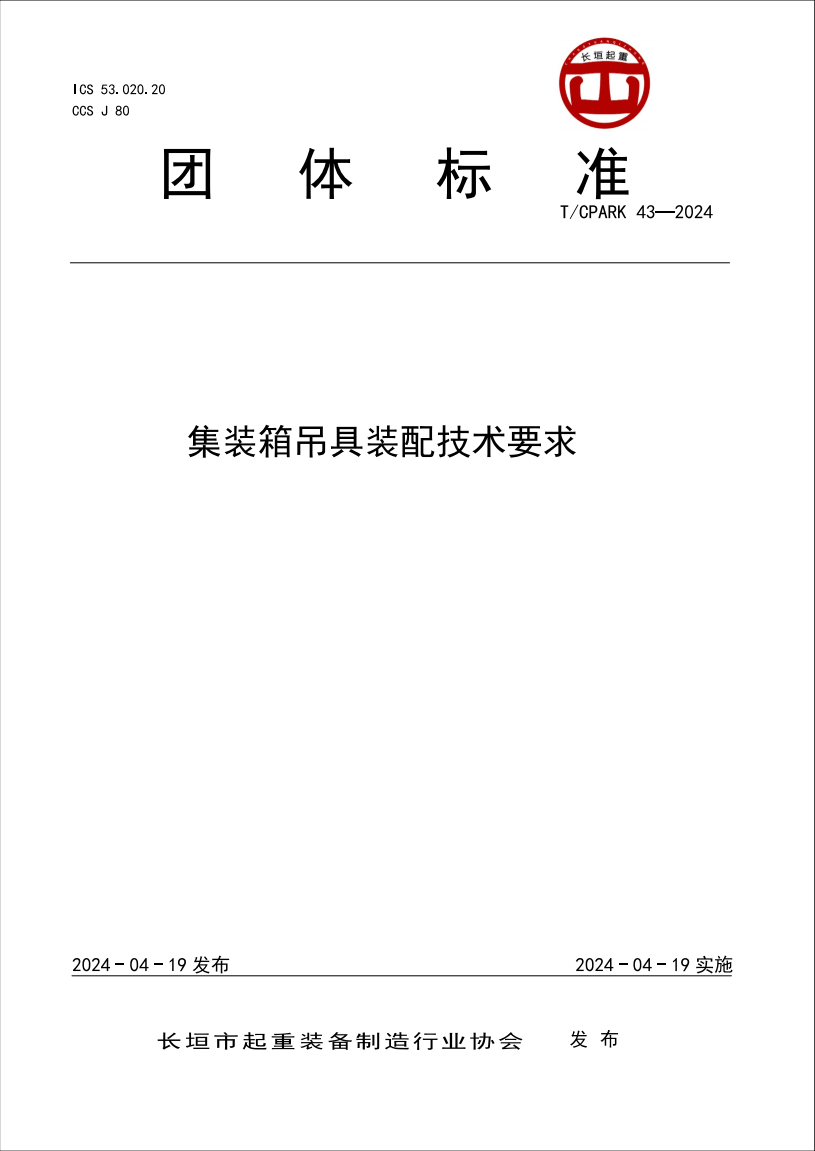 ICS 53.020.20
CCS J 80

长垣起重

团 体 标 准

T/CPARK 43—2024

集装箱吊具装配技术要求

2024－04－19 发布

2024－04－19 实施

长垣市起重装备制造行业协会 发 布